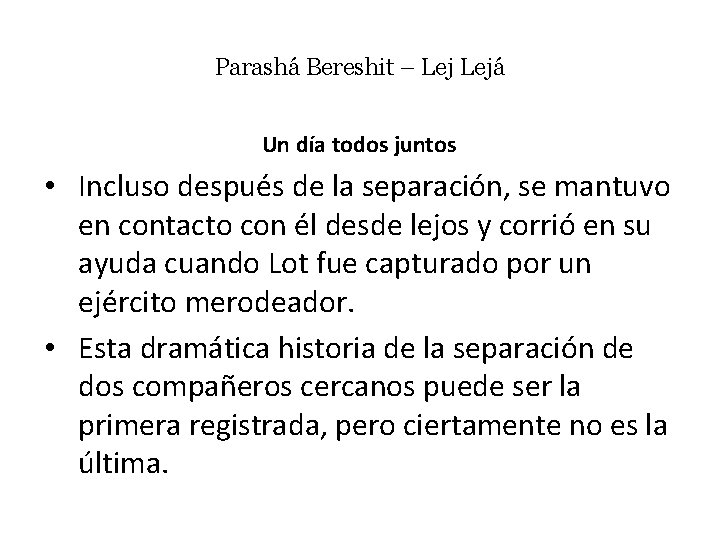 Parashá Bereshit – Lej Lejá

Un día todos juntos

• Incluso después de la separación, se mantuvo en contacto con él desde lejos y corrió en su ayuda cuando Lot fue capturado por un ejército merodeador.
• Esta dramática historia de la separación de dos compañeros cercanos puede ser la primera registrada, pero ciertamente no es la última.